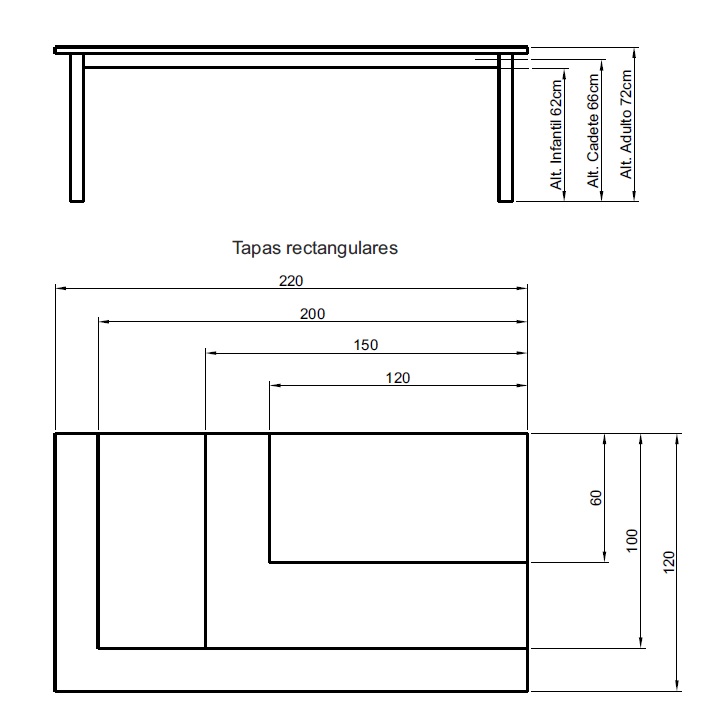 Alt. Infantil 62cm
Alt. Cadete 66cm
Alt. Adulto 72cm

Tapas rectangulares

220
200
150
120
60
100
120